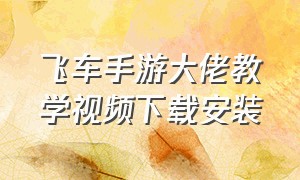 飞车手游大佬教学视频下载安装